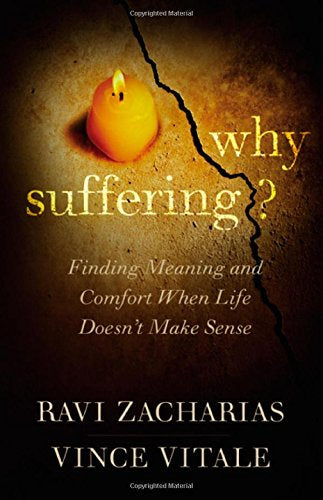 Copyrighted Material

why
suffering?

Finding Meaning and Comfort When Life Doesn't Make Sense

RAVI ZACHARIAS

VINCE VITALE

Copyrighted Material